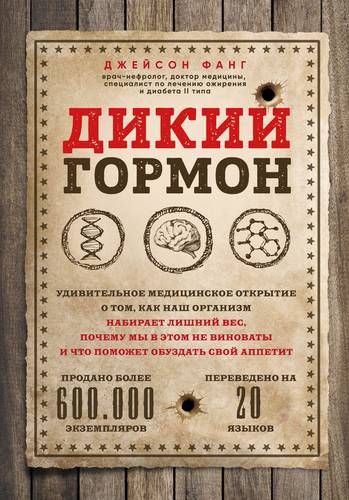 ДЖЕЙСОН ФАНГ

врач-нефролог, доктор медицины, специалист по лечению ожирения и диабета II типа

ДИКИЙ ГОРМОН

УДИВИТЕЛЬНОЕ МЕДИЦИНСКОЕ ОТКРЫТИЕ О ТОМ, КАК НАШ ОРГАНИЗМ НАБИРАЕТ ЛИШНИЙ ВЕС, ПОЧЕМУ МЫ В ЭТОМ НЕ ВИНОВАТЫ И ЧТО ПОМОЖЕТ ОБУЗДАТЬ СВОЙ АППЕТИТ

ПРОДАНО БОЛЕЕ
600.000
ЭКЗЕМПЛЯРОВ

ПЕРЕВЕДЕНО НА
20
ЯЗЫКОВ